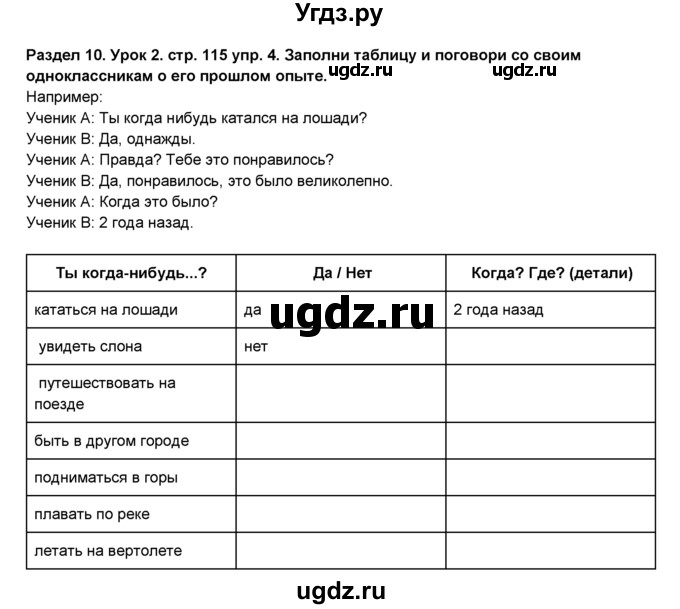 Угдз.ру

Раздел 10. Урок 2. стр. 115 упр. 4. Заполни таблицу и поговори со своим одноклассникам о его прошлом опыте. ugdz.ru ugdz.ru

Например:
Ученик А: Ты когда нибудь катался на лошади?
Ученик В: Да, однажды.
Ученик А: Правда? Тебе это понравилось?
Ученик В: Да, понравилось, это было великолепно.
Ученик А: Когда это было?
Ученик В: 2 года назад.

| Ты когда-нибудь...? | Да / Нет | Когда? Где? (детали) |
|---|---|---|
| кататься на лошади | да ugdz.ru | 2 года назад |
| увидеть слона | нет | |
| путешествовать на поезде | | |
| быть в другом городе | | |
| подниматься в горы | | |
| плавать по реке | | |
| летать на вертолете | | |

ugdz.ru